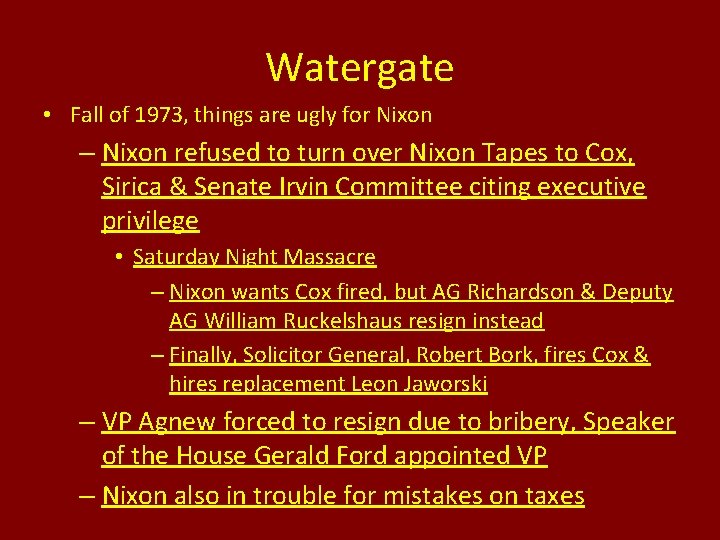 Watergate

• Fall of 1973, things are ugly for Nixon

– Nixon refused to turn over Nixon Tapes to Cox, Sirica & Senate Irvin Committee citing executive privilege

• Saturday Night Massacre

– Nixon wants Cox fired, but AG Richardson & Deputy AG William Ruckelshaus resign instead

– Finally, Solicitor General, Robert Bork, fires Cox & hires replacement Leon Jaworski

– VP Agnew forced to resign due to bribery, Speaker of the House Gerald Ford appointed VP

– Nixon also in trouble for mistakes on taxes